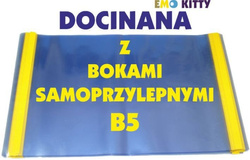 EMO KITTY

DOCINANA

Z
BOKAMI
SAMOPRZYLEPNYMI
B5